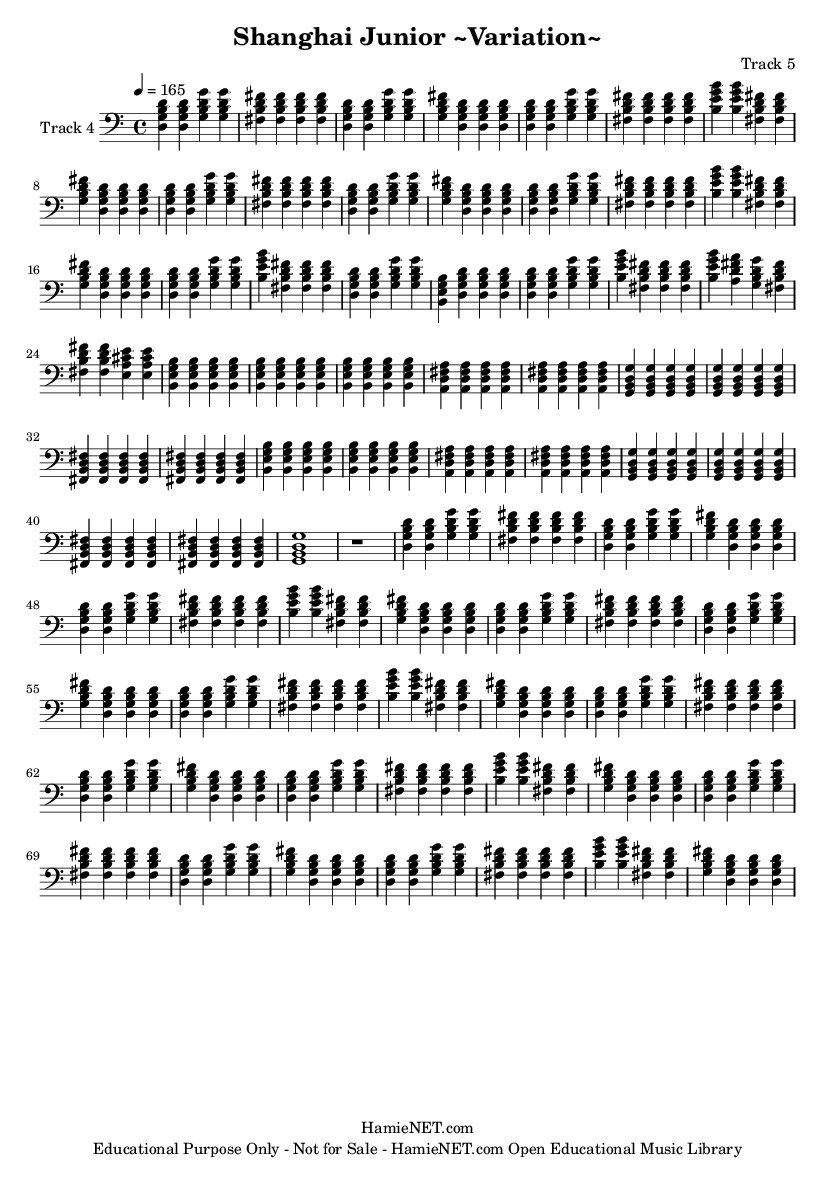 Shanghai Junior ~Variation~

Track 5

♩ = 165

Track 4

8

16

24

32

40

48

55

62

69

HamieNET.com
Educational Purpose Only - Not for Sale - HamieNET.com Open Educational Music Library